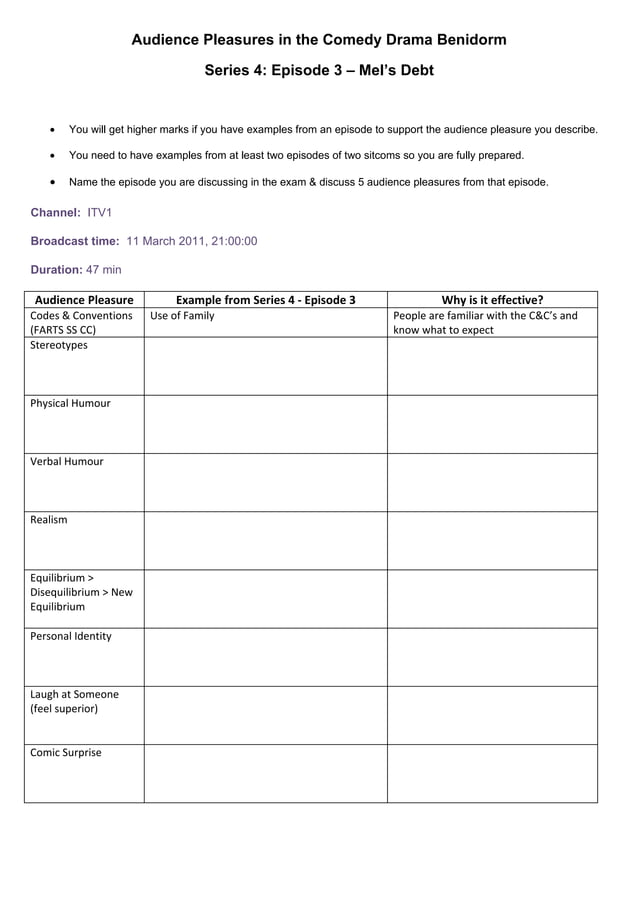 Audience Pleasures in the Comedy Drama Benidorm

Series 4: Episode 3 – Mel's Debt

• You will get higher marks if you have examples from an episode to support the audience pleasure you describe.
• You need to have examples from at least two episodes of two sitcoms so you are fully prepared.
• Name the episode you are discussing in the exam & discuss 5 audience pleasures from that episode.

Channel: ITV1

Broadcast time: 11 March 2011, 21:00:00

Duration: 47 min

| Audience Pleasure | Example from Series 4 - Episode 3 | Why is it effective? |
|---|---|---|
| Codes & Conventions (FARTS SS CC) | Use of Family | People are familiar with the C&C's and know what to expect |
| Stereotypes | | |
| Physical Humour | | |
| Verbal Humour | | |
| Realism | | |
| Equilibrium > Disequilibrium > New Equilibrium | | |
| Personal Identity | | |
| Laugh at Someone (feel superior) | | |
| Comic Surprise | | |